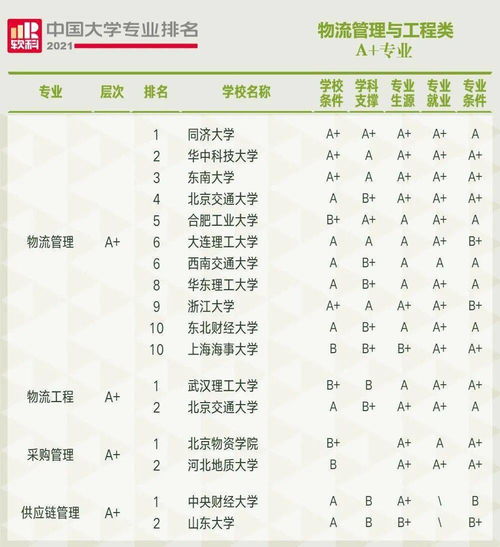 软科 中国大学专业排名 2021

物流管理与工程类
A+专业

| 专业 | 层次 | 排名 | 学校名称 | 学校条件 | 学科支撑 | 专业生源 | 专业就业 | 专业条件 |
|---|---|---|---|---|---|---|---|---|
| 物流管理 | A+ | 1 | 同济大学 | A+ | A+ | A+ | A+ | A |
| | | 2 | 华中科技大学 | A+ | A | A+ | A+ | A+ |
| | | 3 | 东南大学 | A+ | A | A+ | A+ | A+ |
| | | 4 | 北京交通大学 | A | B+ | A+ | A+ | A+ |
| | | 5 | 合肥工业大学 | B+ | A+ | A | A+ | A |
| | | 6 | 大连理工大学 | A | A | A | A+ | B+ |
| | | 6 | 西南交通大学 | A | B+ | A | A | A |
| | | 8 | 华东理工大学 | A | B+ | A | A+ | A |
| | | 9 | 浙江大学 | A+ | A | A+ | A+ | B+ |
| | | 10 | 东北财经大学 | A | B+ | A | A+ | A |
| | | 10 | 上海海事大学 | B | B+ | B+ | A+ | A+ |
| 物流工程 | A+ | 1 | 武汉理工大学 | B+ | B | A | A+ | A+ |
| | | 2 | 北京交通大学 | A | B+ | A+ | A+ | A |
| 采购管理 | A+ | 1 | 北京物资学院 | B+ | | A+ | A | A+ |
| | | 2 | 河北地质大学 | B | | A+ | A+ | A+ |
| 供应链管理 | A+ | 1 | 中央财经大学 | A | B | A+ | \ | B |
| | | 2 | 山东大学 | A | B | B+ | \ | B+ |